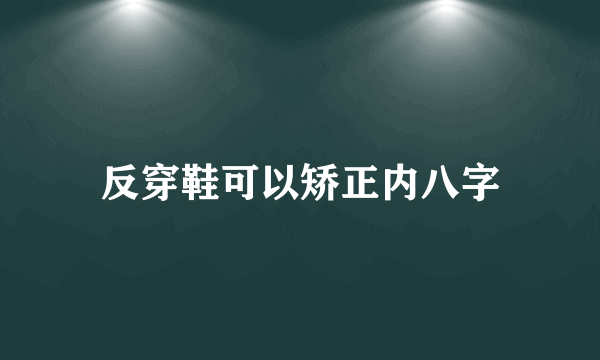 反穿鞋可以矫正内八字